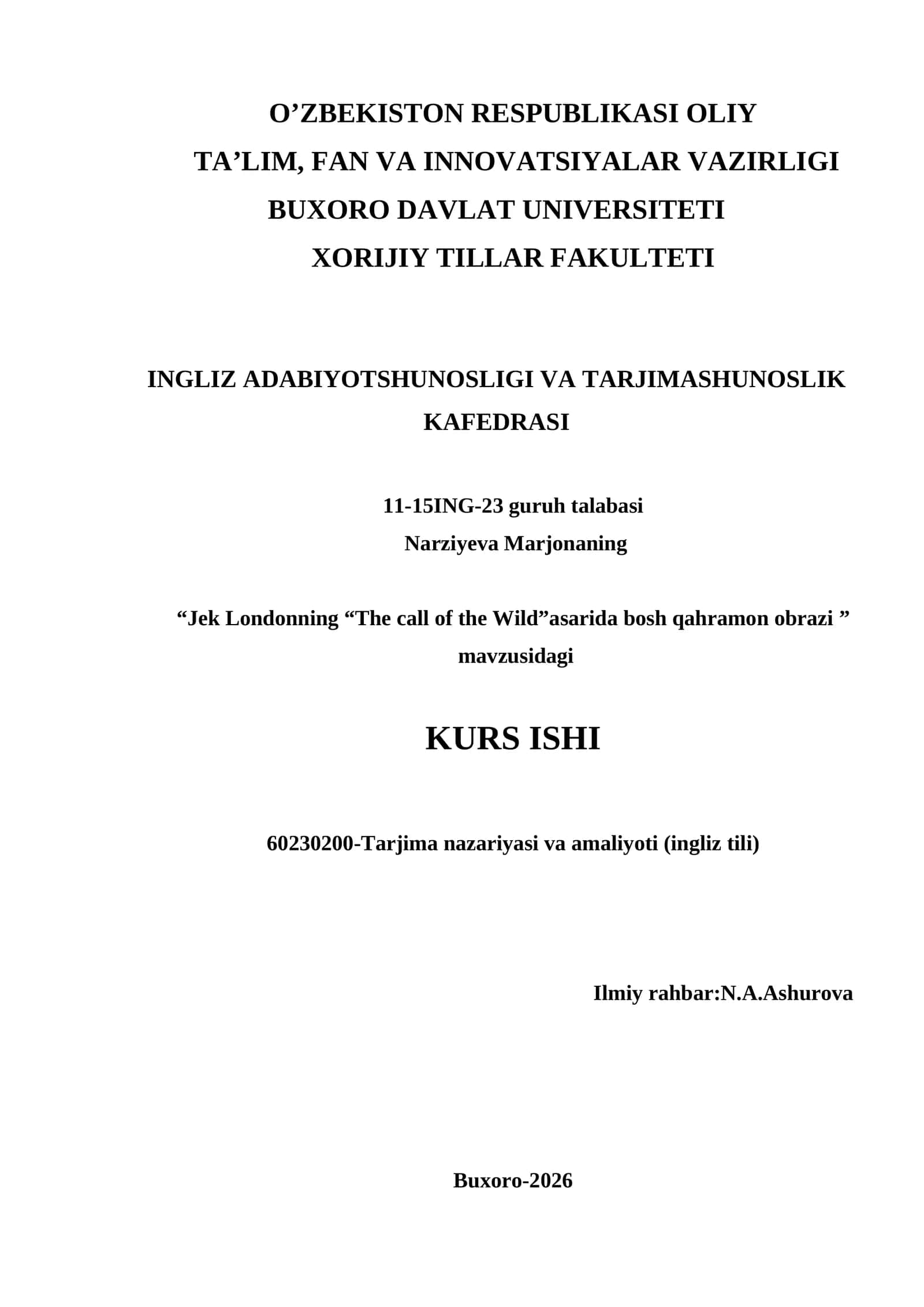 O’ZBEKISTON RESPUBLIKASI OLIY
TA’LIM, FAN VA INNOVATSIYALAR VAZIRLIGI
BUXORO DAVLAT UNIVERSITETI
XORIJIY TILLAR FAKULTETI

INGLIZ ADABIYOTSHUNOSLIGI VA TARJIMASHUNOSLIK KAFEDRASI

11-15ING-23 guruh talabasi
Narziyeva Marjonaning

“Jek Londonning “The call of the Wild”asarida bosh qahramon obrazi ” mavzusidagi

KURS ISHI

60230200-Tarjima nazariyasi va amaliyoti (ingliz tili)

Ilmiy rahbar:N.A.Ashurova

Buxoro-2026